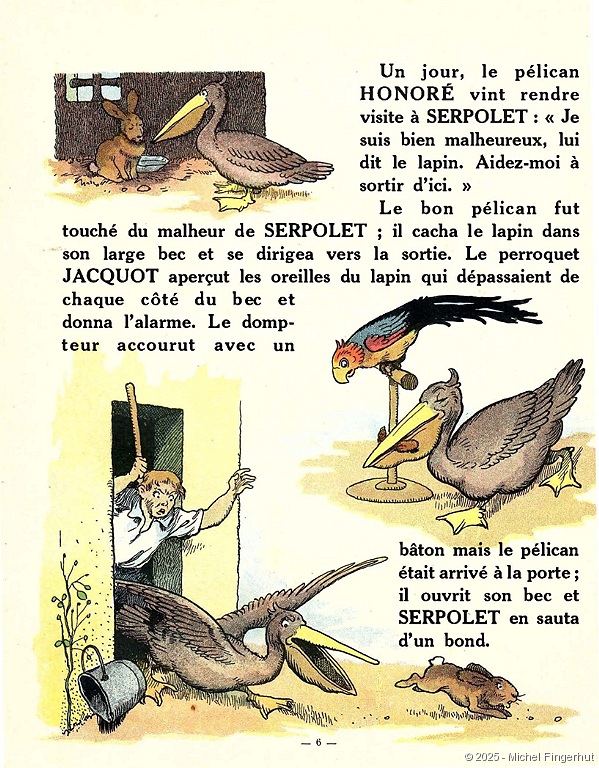 Un jour, le pélican HONORÉ vint rendre visite à SERPOLET : « Je suis bien malheureux, lui dit le lapin. Aidez-moi à sortir d'ici. »

Le bon pélican fut touché du malheur de SERPOLET ; il cacha le lapin dans son large bec et se dirigea vers la sortie. Le perroquet JACQUOT aperçut les oreilles du lapin qui dépassaient de chaque côté du bec et donna l'alarme. Le dompteur accourut avec un bâton mais le pélican était arrivé à la porte ; il ouvrit son bec et SERPOLET en sauta d'un bond.

— 6 —

© 2025 - Michel Fingerhut